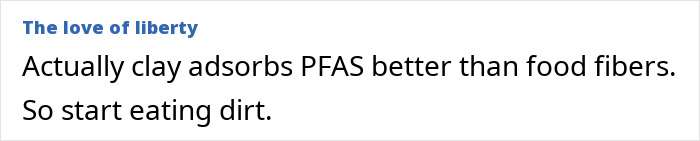 The love of liberty

Actually clay adsorbs PFAS better than food fibers. So start eating dirt.